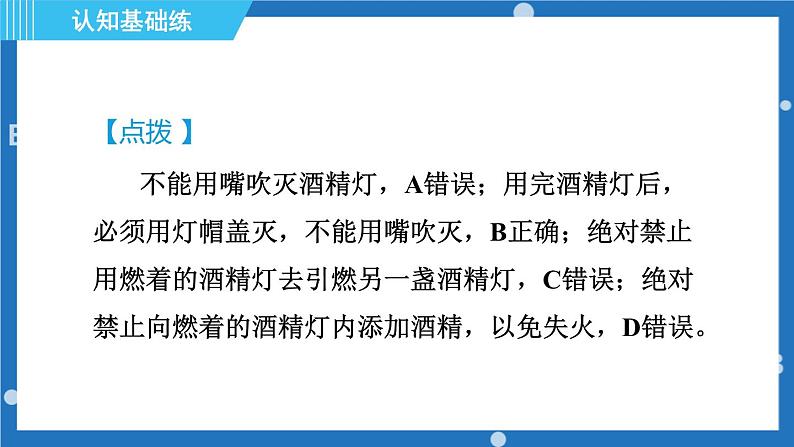 认知基础练

【点拨】

不能用嘴吹灭酒精灯，A错误；用完酒精灯后，必须用灯帽盖灭，不能用嘴吹灭，B正确；绝对禁止用燃着的酒精灯去引燃另一盏酒精灯，C错误；绝对禁止向燃着的酒精灯内添加酒精，以免失火，D错误。